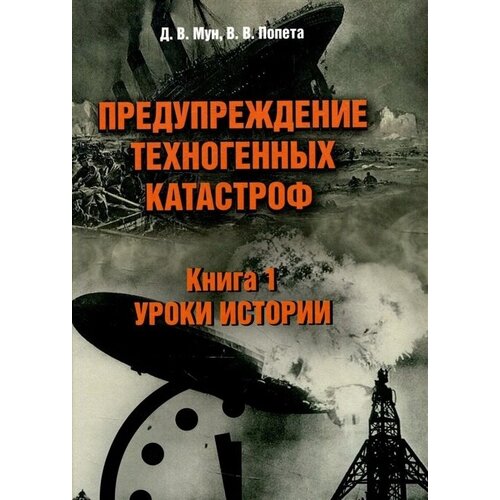 Д. В. Мун, В. В. Попета

ПРЕДУПРЕЖДЕНИЕ ТЕХНОГЕННЫХ КАТАСТРОФ

Книга 1
УРОКИ ИСТОРИИ